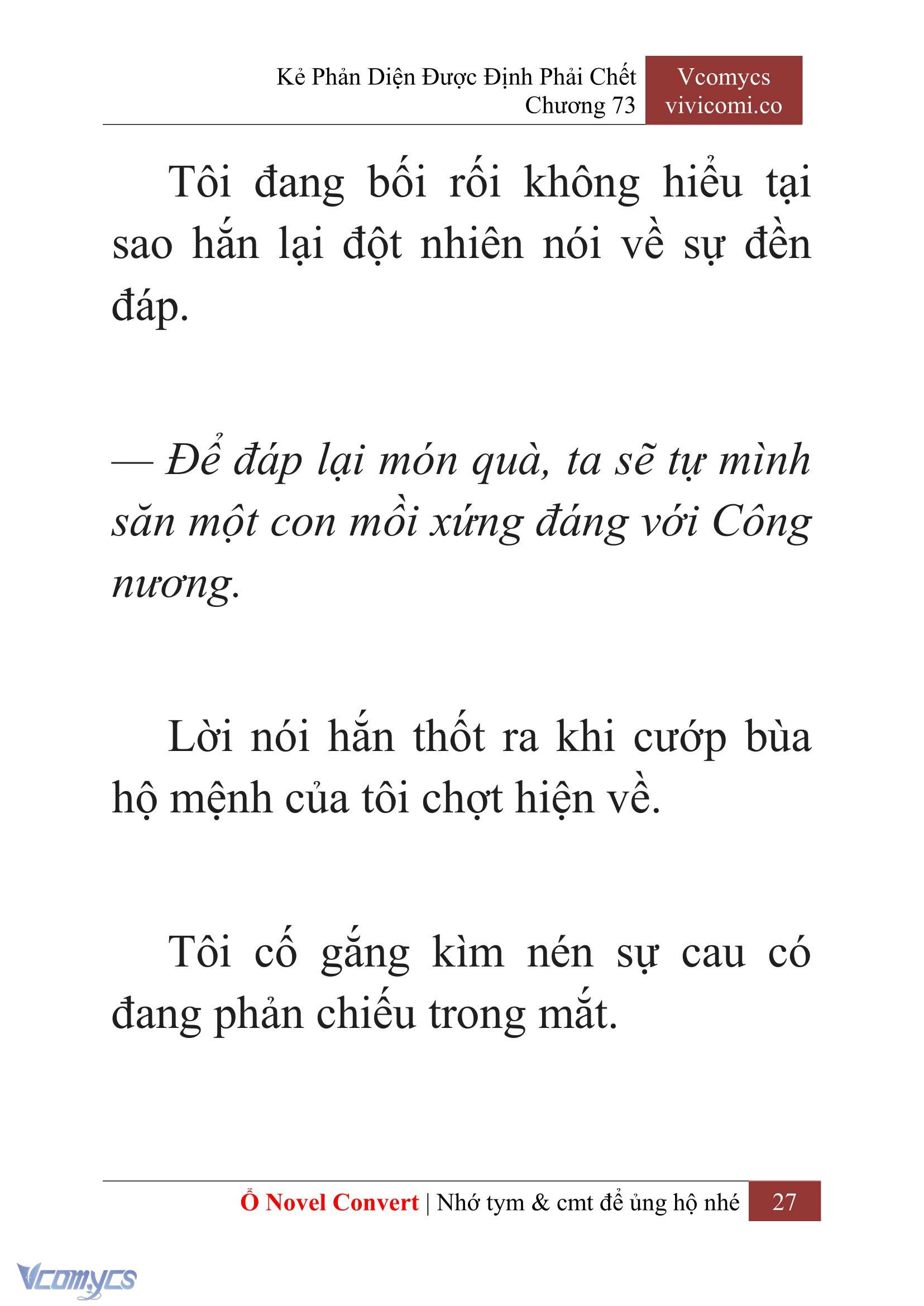 Kẻ Phản Diện Được Định Phải Chết
Chương 73

Vcomycs
vivicomi.co

Tôi đang bối rối không hiểu tại sao hắn lại đột nhiên nói về sự đền đáp.

— Để đáp lại món quà, ta sẽ tự mình săn một con mồi xứng đáng với Công nương.

Lời nói hắn thốt ra khi cướp bùa hộ mệnh của tôi chợt hiện về.

Tôi cố gắng kìm nén sự cau có đang phản chiếu trong mắt.

Ổ Novel Convert | Nhớ tym & cmt để ủng hộ nhé 27

Vcomycs